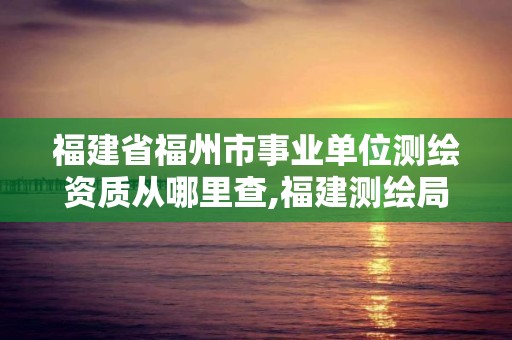 福建省福州市事业单位测绘资质从哪里查,福建测绘局